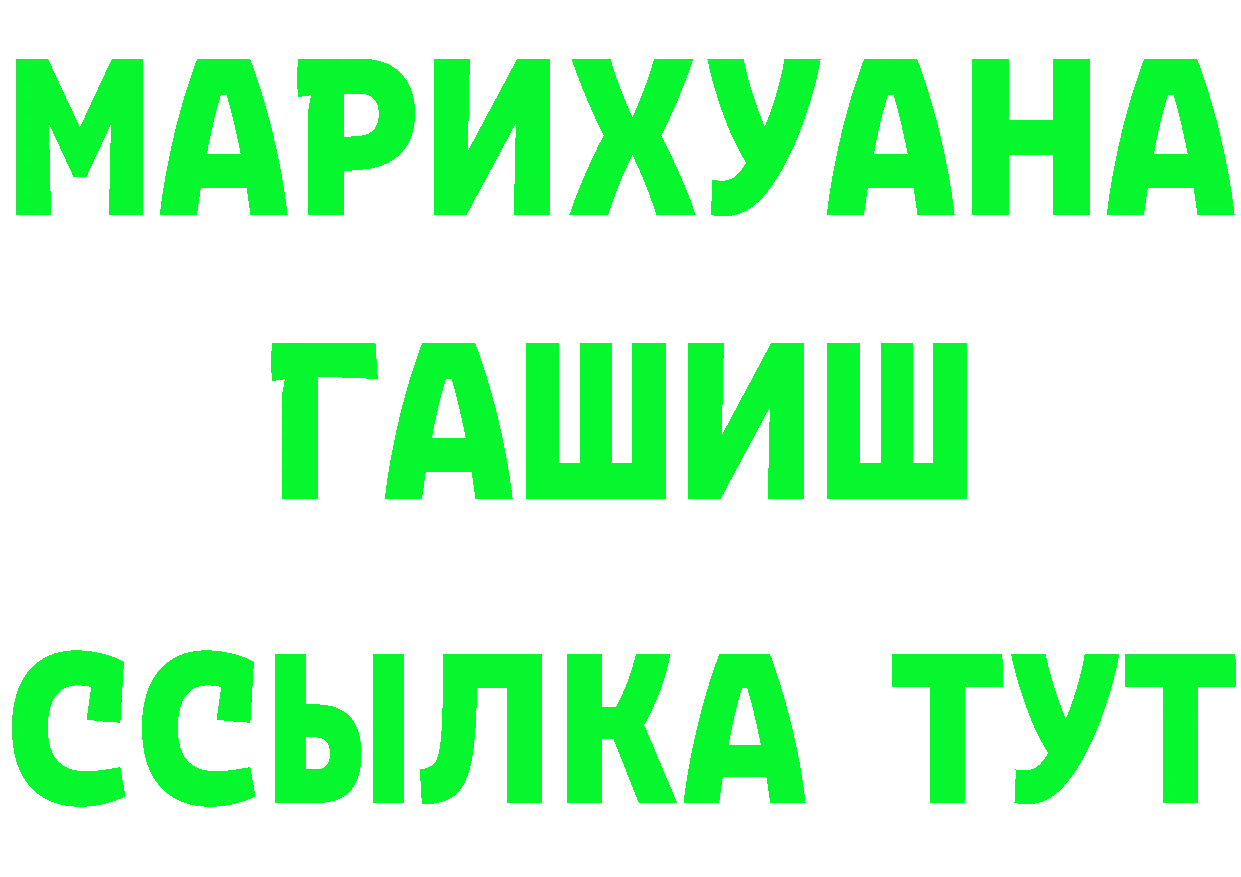 МАРИХУАНА ГАШИШ ССЫЛКА ТУТ